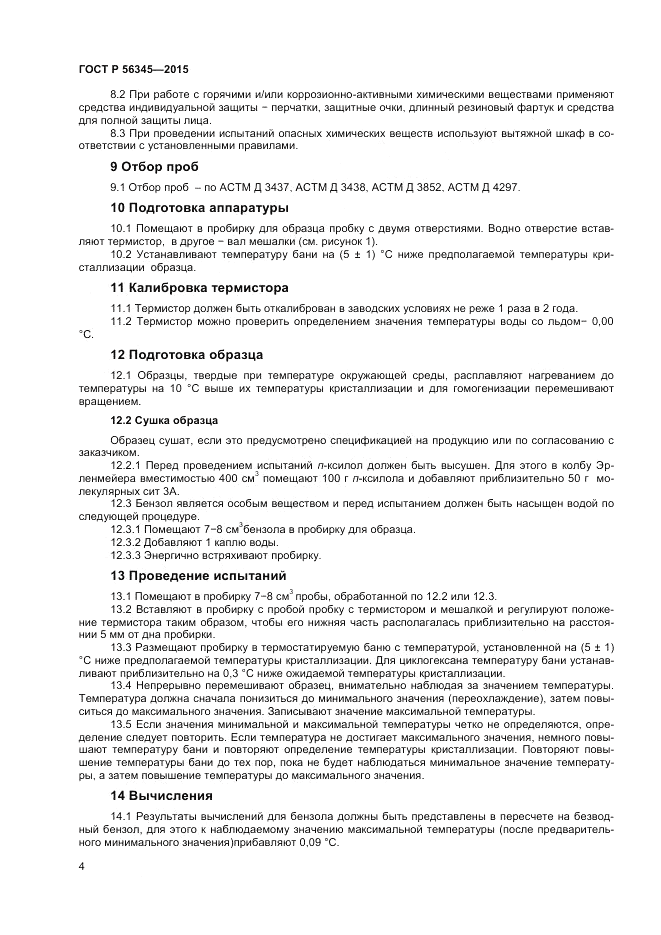 ГОСТ Р 56345—2015

8.2 При работе с горячими и/или коррозионно-активными химическими веществами применяют средства индивидуальной защиты − перчатки, защитные очки, длинный резиновый фартук и средства для полной защиты лица.

8.3 При проведении испытаний опасных химических веществ используют вытяжной шкаф в соответствии с установленными правилами.

9 Отбор проб

9.1 Отбор проб – по АСТМ Д 3437, АСТМ Д 3438, АСТМ Д 3852, АСТМ Д 4297.

10 Подготовка аппаратуры

10.1 Помещают в пробирку для образца пробку с двумя отверстиями. Водно отверстие вставляют термистор, в другое − вал мешалки (см. рисунок 1).

10.2 Устанавливают температуру бани на (5 ± 1) °С ниже предполагаемой температуры кристаллизации образца.

11 Калибровка термистора

11.1 Термистор должен быть откалиброван в заводских условиях не реже 1 раза в 2 года.

11.2 Термистор можно проверить определением значения температуры воды со льдом− 0,00 °С.

12 Подготовка образца

12.1 Образцы, твердые при температуре окружающей среды, расплавляют нагреванием до температуры на 10 °С выше их температуры кристаллизации и для гомогенизации перемешивают вращением.

12.2 Сушка образца

Образец сушат, если это предусмотрено спецификацией на продукцию или по согласованию с заказчиком.

12.2.1 Перед проведением испытаний п-ксилол должен быть высушен. Для этого в колбу Эрленмейера вместимостью 400 см$^3$ помещают 100 г п-ксилола и добавляют приблизительно 50 г молекулярных сит 3А.

12.3 Бензол является особым веществом и перед испытанием должен быть насыщен водой по следующей процедуре.

12.3.1 Помещают 7−8 см$^3$бензола в пробирку для образца.

12.3.2 Добавляют 1 каплю воды.

12.3.3 Энергично встряхивают пробирку.

13 Проведение испытаний

13.1 Помещают в пробирку 7−8 см$^3$ пробы, обработанной по 12.2 или 12.3.

13.2 Вставляют в пробирку с пробой пробку с термистором и мешалкой и регулируют положение термистора таким образом, чтобы его нижняя часть располагалась приблизительно на расстоянии 5 мм от дна пробирки.

13.3 Размещают пробирку в термостатируемую баню с температурой, установленной на (5 ± 1) °С ниже предполагаемой температуры кристаллизации. Для циклогексана температуру бани устанавливают приблизительно на 0,3 °С ниже ожидаемой температуры кристаллизации.

13.4 Непрерывно перемешивают образец, внимательно наблюдая за значением температуры. Температура должна сначала понизиться до минимального значения (переохлаждение), затем повыситься до максимального значения. Записывают значение максимальной температуры.

13.5 Если значения минимальной и максимальной температуры четко не определяются, определение следует повторить. Если температура не достигает максимального значения, немного повышают температуру бани и повторяют определение температуры кристаллизации. Повторяют повышение температуры бани до тех пор, пока не будет наблюдаться минимальное значение температуры, а затем повышение температуры до максимального значения.

14 Вычисления

14.1 Результаты вычислений для бензола должны быть представлены в пересчете на безводный бензол, для этого к наблюдаемому значению максимальной температуры (после предварительного минимального значения)прибавляют 0,09 °С.

4